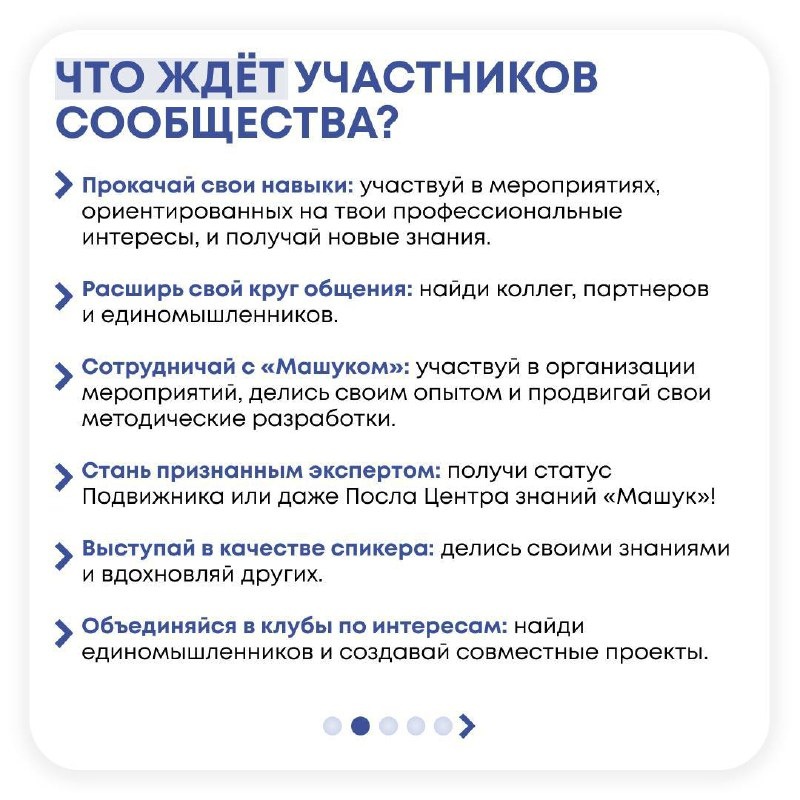 ЧТО ЖДЁТ УЧАСТНИКОВ СООБЩЕСТВА?

Прокачай свои навыки: участвуй в мероприятиях, ориентированных на твои профессиональные интересы, и получай новые знания.

Расширь свой круг общения: найди коллег, партнеров и единомышленников.

Сотрудничай с «Машуком»: участвуй в организации мероприятий, делись своим опытом и продвигай свои методические разработки.

Стань признанным экспертом: получи статус Подвижника или даже Посла Центра знаний «Машук»!

Выступай в качестве спикера: делись своими знаниями и вдохновляй других.

Объединяйся в клубы по интересам: найди единомышленников и создавай совместные проекты.